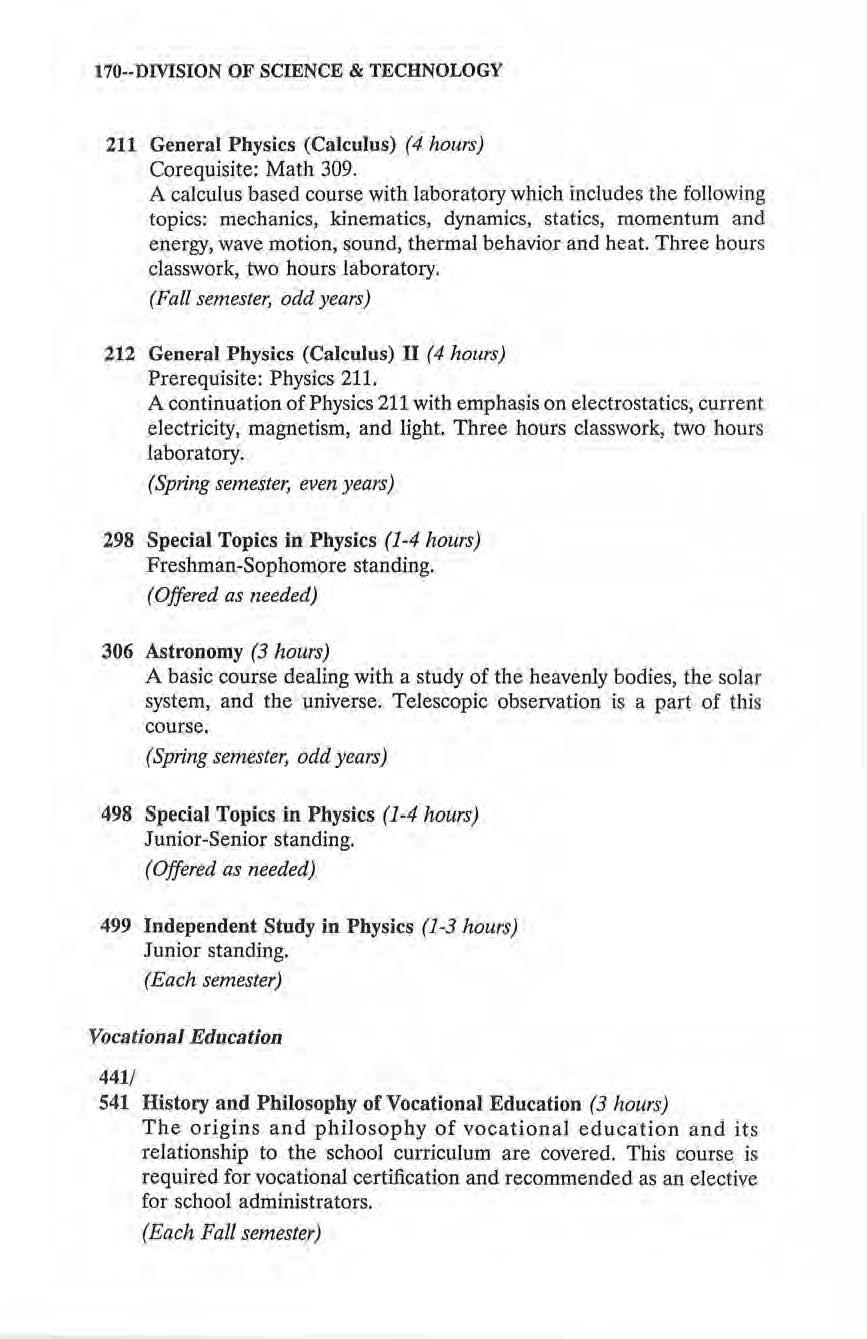 170--DIVISION OF SCIENCE & TECHNOLOGY

211 General Physics (Calculus) (4 hours)
Corequisite: Math 309.
A calculus based course with laboratory which includes the following topics: mechanics, kinematics, dynamics, statics, momentum and energy, wave motion, sound, thermal behavior and heat. Three hours classwork, two hours laboratory.
(Fall semester, odd years)

212 General Physics (Calculus) II (4 hours)
Prerequisite: Physics 211.
A continuation of Physics 211 with emphasis on electrostatics, current electricity, magnetism, and light. Three hours classwork, two hours laboratory.
(Spring semester, even years)

298 Special Topics in Physics (1-4 hours)
Freshman-Sophomore standing.
(Offered as needed)

306 Astronomy (3 hours)
A basic course dealing with a study of the heavenly bodies, the solar system, and the universe. Telescopic observation is a part of this course.
(Spring semester, odd years)

498 Special Topics in Physics (1-4 hours)
Junior-Senior standing.
(Offered as needed)

499 Independent Study in Physics (1-3 hours)
Junior standing.
(Each semester)

Vocational Education

441/
541 History and Philosophy of Vocational Education (3 hours)
The origins and philosophy of vocational education and its relationship to the school curriculum are covered. This course is required for vocational certification and recommended as an elective for school administrators.
(Each Fall semester)